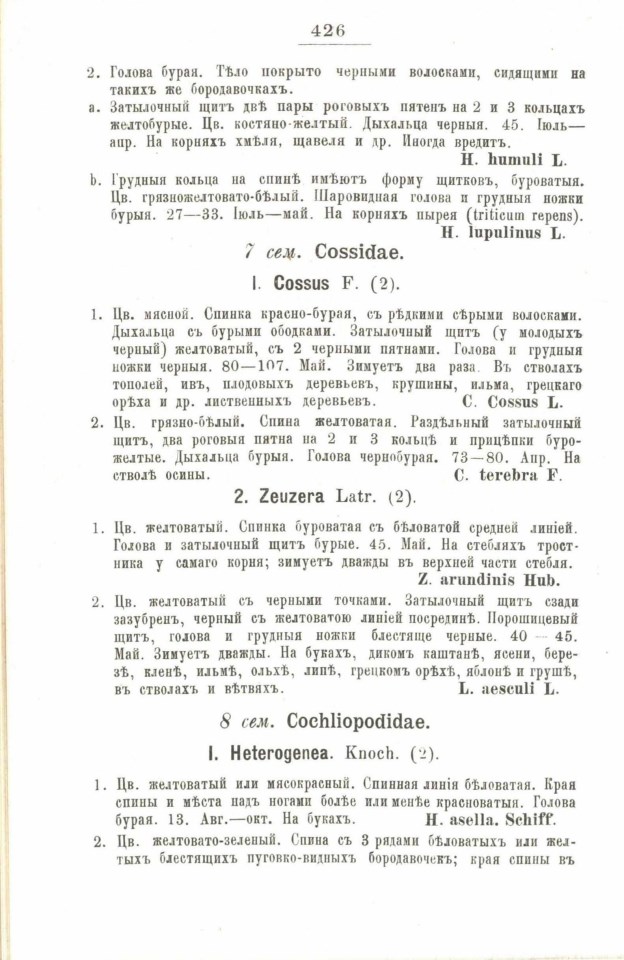 426

2. Голова бурая. Тѣло покрыто черными волосками, сидящими на такихъ же бородавочкахъ.

a. Затылочный щитъ двѣ пары роговыхъ пятенъ на 2 и 3 кольцахъ желтобурые. Цв. костяно-желтый. Дыхальца черныя. 45. Іюль—апр. На корняхъ хмѣля, щавеля и др. Иногда вредитъ.
H. humuli L.

b. Грудныя кольца на спинѣ имѣютъ форму щитковъ, буроватыя. Цв. грязножелтовато-бѣлый. Шаровидная голова и грудныя ножки бурыя. 27—33. Іюль—май. На корняхъ пырея (triticum repens).
H. lupulinus L.

7 сем. Cossidae.

I. Cossus F. (2).

1. Цв. мясной. Спинка красно-бурая, съ рѣдкими сѣрыми волосками. Дыхальца съ бурыми ободками. Затылочный щитъ (у молодыхъ черный) желтоватый, съ 2 черными пятнами. Голова и грудныя ножки черныя. 80—107. Май. Зимуетъ два раза. Въ стволахъ тополей, ивъ, плодовыхъ деревьевъ, крушины, ильма, грецкаго орѣха и др. лиственныхъ деревьевъ.
C. Cossus L.

2. Цв. грязно-бѣлый. Спина желтоватая. Раздѣльный затылочный щитъ, два роговыя пятна на 2 и 3 кольцѣ и прицѣпки буро-желтые. Дыхальца бурыя. Голова чернобурая. 73—80. Апр. На стволѣ осины.
C. terebra F.

2. Zeuzera Latr. (2).

1. Цв. желтоватый. Спинка буроватая съ бѣловатой средней линіей. Голова и затылочный щитъ бурые. 45. Май. На стебляхъ тростника у самаго корня; зимуетъ дважды въ верхней части стебля.
Z. arundinis Hub.

2. Цв. желтоватый съ черными точками. Затылочный щитъ сзади зазубренъ, черный съ желтоватою линіей посрединѣ. Порошицевый щитъ, голова и грудныя ножки блестяще черные. 40—45. Май. Зимуетъ дважды. На букахъ, дикомъ каштанѣ, ясени, березѣ, кленѣ, ильмѣ, ольхѣ, липѣ, грецкомъ орѣхѣ, яблонѣ и грушѣ, въ стволахъ и вѣтвяхъ.
L. aesculi L.

8 сем. Cochliopodidae.

I. Heterogenea. Knoch. (2).

1. Цв. желтоватый или мясокрасный. Спинная линія бѣловатая. Края спины и мѣста надъ ногами болѣе или менѣе красноватыя. Голова бурая. 13. Авг.—окт. На букахъ.
H. asella. Schiff.

2. Цв. желтовато-зеленый. Спина съ 3 рядами бѣловатыхъ или желтыхъ блестящихъ пуговко-видныхъ бородавочекъ; края спины въ